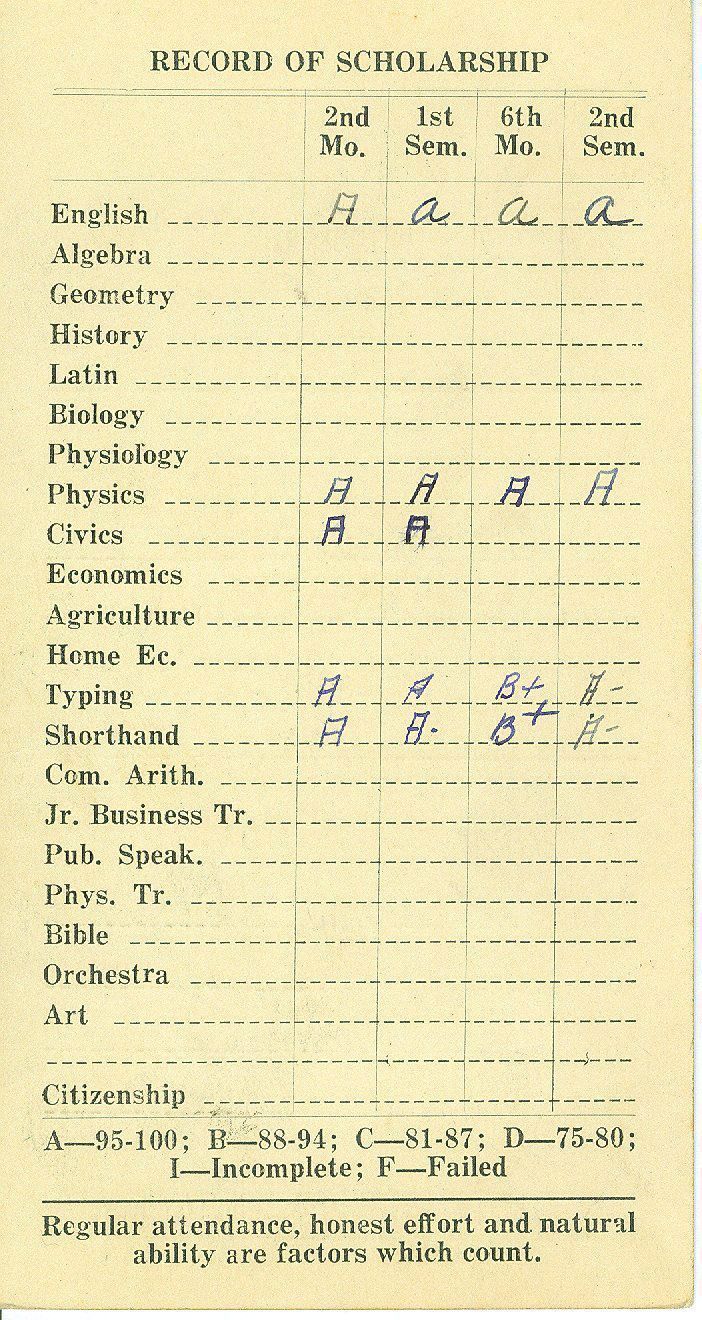 RECORD OF SCHOLARSHIP

|  | 2nd Mo. | 1st Sem. | 6th Mo. | 2nd Sem. |
|---|---|---|---|---|
| English | A | a | a | a |
| Algebra |  |  |  |  |
| Geometry |  |  |  |  |
| History |  |  |  |  |
| Latin |  |  |  |  |
| Biology |  |  |  |  |
| Physiology |  |  |  |  |
| Physics | A | A | A | A |
| Civics | A | A |  |  |
| Economics |  |  |  |  |
| Agriculture |  |  |  |  |
| Home Ec. |  |  |  |  |
| Typing | A | A | B+ | A- |
| Shorthand | A | A- | B+ | A- |
| Com. Arith. |  |  |  |  |
| Jr. Business Tr. |  |  |  |  |
| Pub. Speak. |  |  |  |  |
| Phys. Tr. |  |  |  |  |
| Bible |  |  |  |  |
| Orchestra |  |  |  |  |
| Art |  |  |  |  |
|  |  |  |  |  |
| Citizenship |  |  |  |  |

A—95-100; B—88-94; C—81-87; D—75-80; I—Incomplete; F—Failed

Regular attendance, honest effort and natural ability are factors which count.